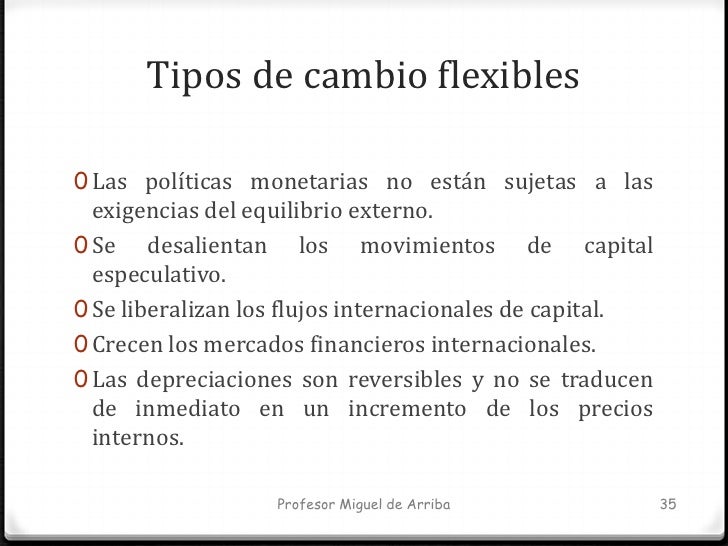 Tipos de cambio flexibles

0 Las políticas monetarias no están sujetas a las exigencias del equilibrio externo.
0 Se desalientan los movimientos de capital especulativo.
0 Se liberalizan los flujos internacionales de capital.
0 Crecen los mercados financieros internacionales.
0 Las depreciaciones son reversibles y no se traducen de inmediato en un incremento de los precios internos.

Profesor Miguel de Arriba
35